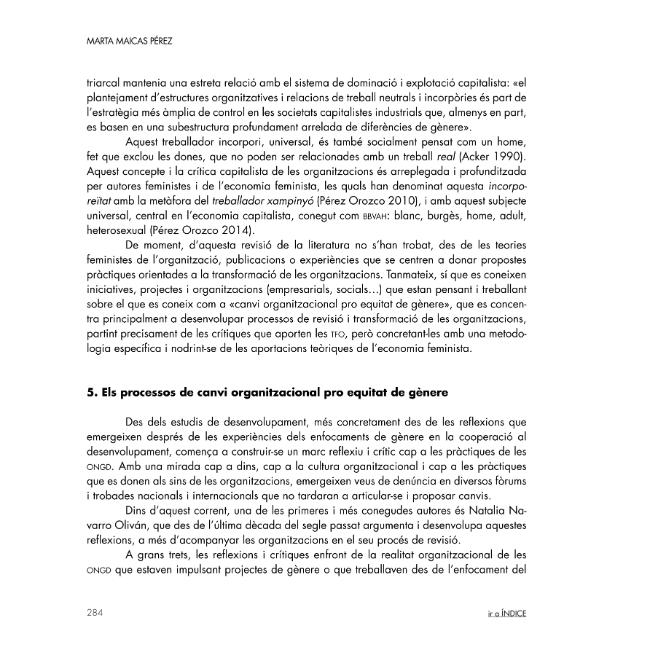 MARTA MAICAS PÉREZ

triarcal mantenia una estreta relació amb el sistema de dominació i explotació capitalista: «el plantejament d'estructures organitzatives i relacions de treball neutrals i incorpòries és part de l'estratègia més àmplia de control en les societats capitalistes industrials que, almenys en part, es basen en una subestructura profundament arrelada de diferències de gènere».

Aquest treballador incorpori, universal, és també socialment pensat com un home, fet que exclou les dones, que no poden ser relacionades amb un treball real (Acker 1990). Aquest concepte i la crítica capitalista de les organitzacions és arreplegada i profunditzada per autores feministes i de l'economia feminista, les quals han denominat aquesta incorporeïtat amb la metàfora del treballador xampinyó (Pérez Orozco 2010), i amb aquest subjecte universal, central en l'economia capitalista, conegut com BBVAH: blanc, burgès, home, adult, heterosexual (Pérez Orozco 2014).

De moment, d'aquesta revisió de la literatura no s'han trobat, des de les teories feministes de l'organització, publicacions o experiències que se centren a donar propostes pràctiques orientades a la transformació de les organitzacions. Tanmateix, sí que es coneixen iniciatives, projectes i organitzacions (empresarials, socials...) que estan pensant i treballant sobre el que es coneix com a «canvi organitzacional pro equitat de gènere», que es concentra principalment a desenvolupar processos de revisió i transformació de les organitzacions, partint precisament de les crítiques que aporten les TFO, però concretant-les amb una metodologia específica i nodrint-se de les aportacions teòriques de l'economia feminista.

5. Els processos de canvi organitzacional pro equitat de gènere

Des dels estudis de desenvolupament, més concretament des de les reflexions que emergeixen després de les experiències dels enfocaments de gènere en la cooperació al desenvolupament, comença a construir-se un marc reflexiu i crític cap a les pràctiques de les ONGD. Amb una mirada cap a dins, cap a la cultura organitzacional i cap a les pràctiques que es donen als sins de les organitzacions, emergeixen veus de denúncia en diversos fòrums i trobades nacionals i internacionals que no tardaran a articular-se i proposar canvis.

Dins d'aquest corrent, una de les primeres i més conegudes autores és Natalia Navarro Oliván, que des de l'última dècada del segle passat argumenta i desenvolupa aquestes reflexions, a més d'acompanyar les organitzacions en el seu procés de revisió.

A grans trets, les reflexions i crítiques enfront de la realitat organitzacional de les ONGD que estaven impulsant projectes de gènere o que treballaven des de l'enfocament del

284

ir a ÍNDICE